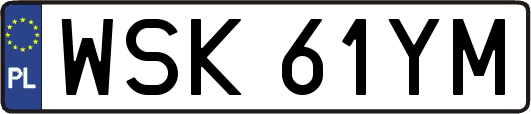 PL

WSK 61YM